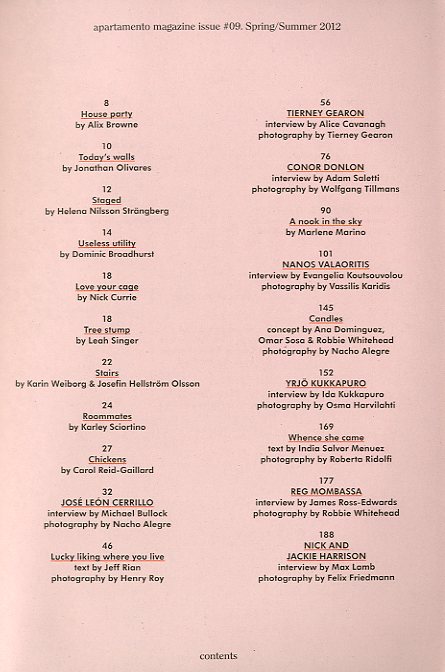 apartamento magazine issue #09. Spring/Summer 2012

8
House party
by Alix Browne

10
Today's walls
by Jonathan Olivares

12
Staged
by Helena Nilsson Strängberg

14
Useless utility
by Dominic Broadhurst

18
Love your cage
by Nick Currie

18
Tree stump
by Leah Singer

22
Stairs
by Karin Weiborg & Josefin Hellström Olsson

24
Roommates
by Karley Sciortino

27
Chickens
by Carol Reid-Gaillard

32
JOSÉ LEÓN CERRILLO
interview by Michael Bullock
photography by Nacho Alegre

46
Lucky liking where you live
text by Jeff Rian
photography by Henry Roy

56
TIERNEY GEARON
interview by Alice Cavanagh
photography by Tierney Gearon

76
CONOR DONLON
interview by Adam Saletti
photography by Wolfgang Tillmans

90
A nook in the sky
by Marlene Marino

101
NANOS VALAORITIS
interview by Evangelia Koutsouvolou
photography by Vassilis Karidis

145
Candles
concept by Ana Dominguez,
Omar Sosa & Robbie Whitehead
photography by Nacho Alegre

152
YRJÖ KUKKAPURO
interview by Ida Kukkapuro
photography by Osma Harvilahti

169
Whence she came
text by India Salvor Menuez
photography by Roberta Ridolfi

177
REG MOMBASSA
interview by James Ross-Edwards
photography by Robbie Whitehead

188
NICK AND
JACKIE HARRISON
interview by Max Lamb
photography by Felix Friedmann

contents